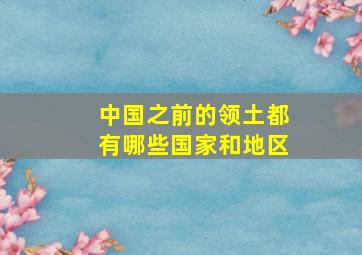 中国之前的领土都有哪些国家和地区